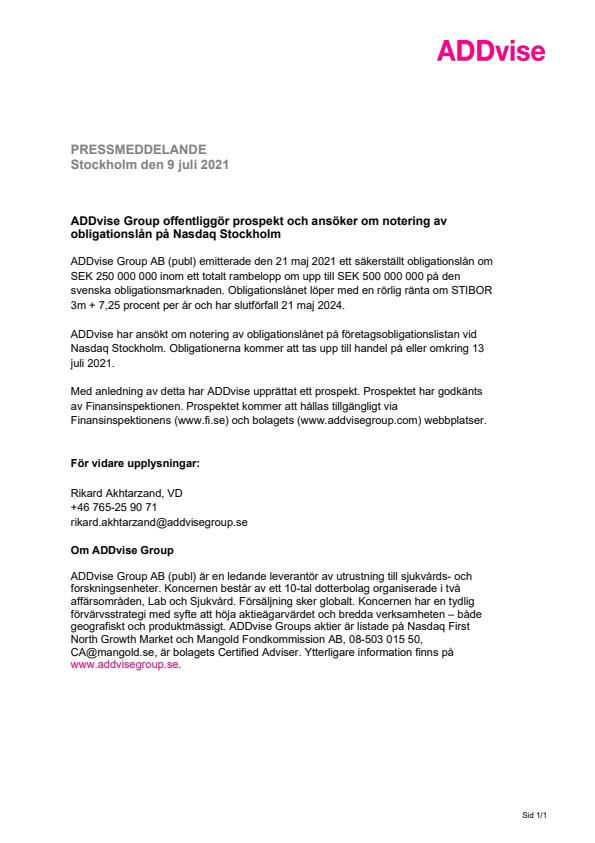 ADDvise

PRESSMEDDELANDE
Stockholm den 9 juli 2021

ADDvise Group offentliggör prospekt och ansöker om notering av obligationslån på Nasdaq Stockholm

ADDvise Group AB (publ) emitterade den 21 maj 2021 ett säkerställt obligationslån om SEK 250 000 000 inom ett totalt rambelopp om upp till SEK 500 000 000 på den svenska obligationsmarknaden. Obligationslånet löper med en rörlig ränta om STIBOR 3m + 7,25 procent per år och har slutförfall 21 maj 2024.

ADDvise har ansökt om notering av obligationslånet på företagsobligationslistan vid Nasdaq Stockholm. Obligationerna kommer att tas upp till handel på eller omkring 13 juli 2021.

Med anledning av detta har ADDvise upprättat ett prospekt. Prospektet har godkänts av Finansinspektionen. Prospektet kommer att hållas tillgängligt via Finansinspektionens (www.fi.se) och bolagets (www.addvisegroup.com) webbplatser.

För vidare upplysningar:

Rikard Akhtarzand, VD
+46 765-25 90 71
rikard.akhtarzand@addvisegroup.se

Om ADDvise Group

ADDvise Group AB (publ) är en ledande leverantör av utrustning till sjukvårds- och forskningsenheter. Koncernen består av ett 10-tal dotterbolag organiserade i två affärsområden, Lab och Sjukvård. Försäljning sker globalt. Koncernen har en tydlig förvärvsstrategi med syfte att höja aktieägarvärdet och bredda verksamheten – både geografiskt och produktmässigt. ADDvise Groups aktier är listade på Nasdaq First North Growth Market och Mangold Fondkommission AB, 08-503 015 50, CA@mangold.se, är bolagets Certified Adviser. Ytterligare information finns på www.addvisegroup.se.

Sid 1/1